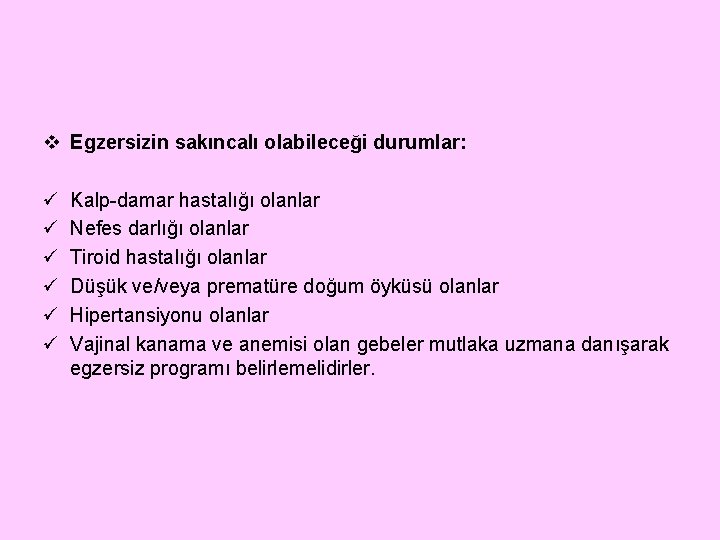 ❖ Egzersizin sakıncalı olabileceği durumlar:

✓ Kalp-damar hastalığı olanlar
✓ Nefes darlığı olanlar
✓ Tiroid hastalığı olanlar
✓ Düşük ve/veya prematüre doğum öyküsü olanlar
✓ Hipertansiyonu olanlar
✓ Vajinal kanama ve anemisi olan gebeler mutlaka uzmana danışarak egzersiz programı belirlemelidirler.